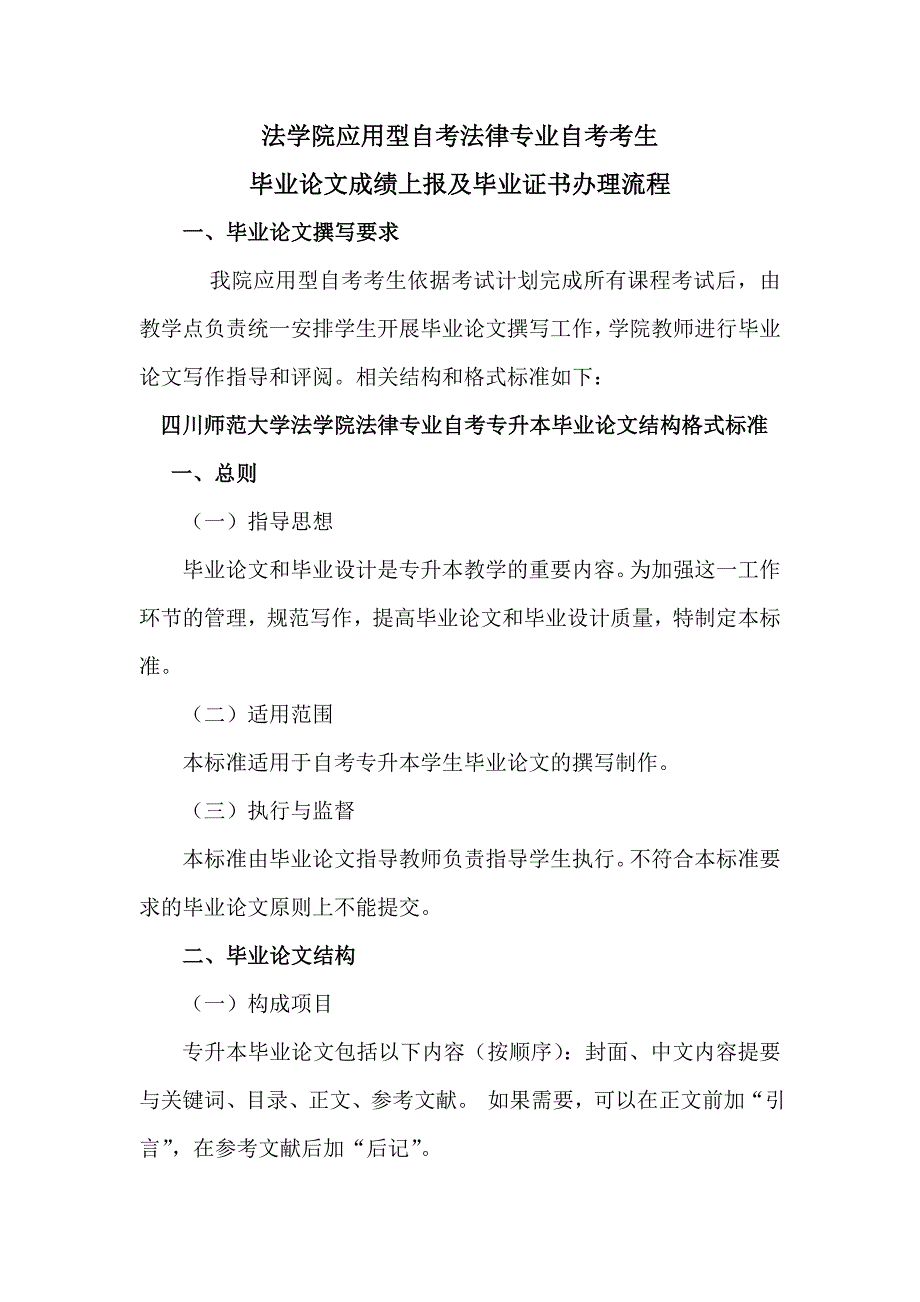 法学院应用型自考法律专业自考考生
毕业论文成绩上报及毕业证书办理流程

一、毕业论文撰写要求

我院应用型自考考生依据考试计划完成所有课程考试后，由教学点负责统一安排学生开展毕业论文撰写工作，学院教师进行毕业论文写作指导和评阅。相关结构和格式标准如下：

四川师范大学法学院法律专业自考专升本毕业论文结构格式标准

一、总则

（一）指导思想

毕业论文和毕业设计是专升本教学的重要内容。为加强这一工作环节的管理，规范写作，提高毕业论文和毕业设计质量，特制定本标准。

（二）适用范围

本标准适用于自考专升本学生毕业论文的撰写制作。

（三）执行与监督

本标准由毕业论文指导教师负责指导学生执行。不符合本标准要求的毕业论文原则上不能提交。

二、毕业论文结构

（一）构成项目

专升本毕业论文包括以下内容（按顺序）：封面、中文内容提要与关键词、目录、正文、参考文献。 如果需要，可以在正文前加“引言”，在参考文献后加“后记”。